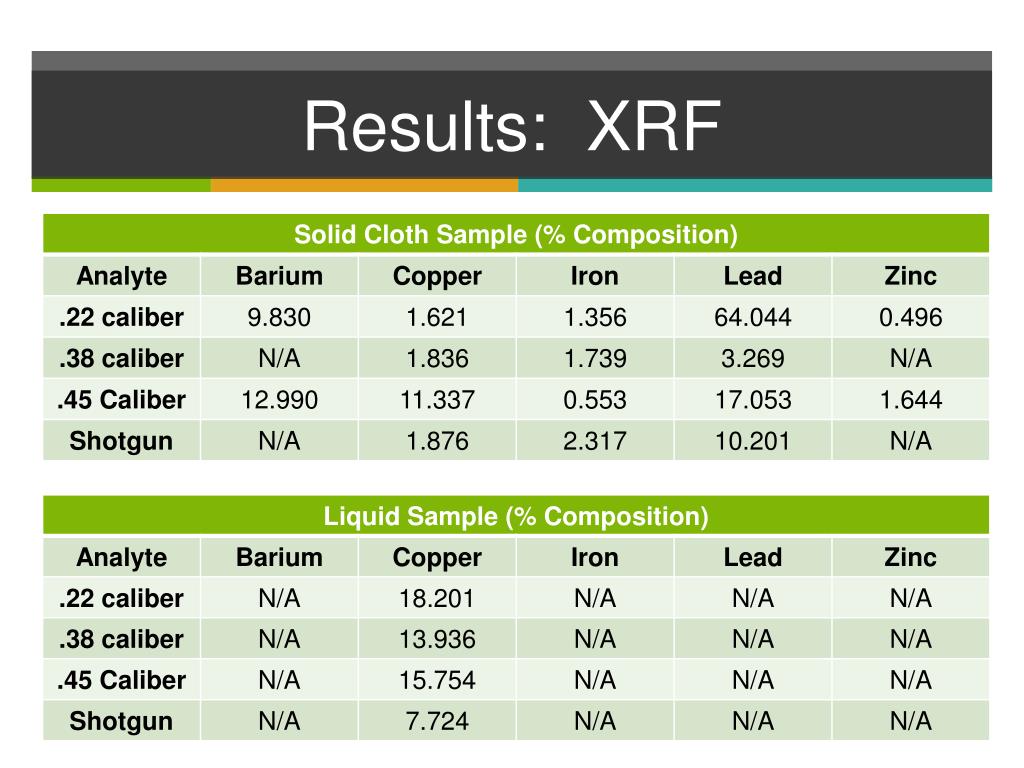 Results: XRF

| Solid Cloth Sample (% Composition) | | | | | |
|---|---|---|---|---|---|
| Analyte | Barium | Copper | Iron | Lead | Zinc |
| .22 caliber | 9.830 | 1.621 | 1.356 | 64.044 | 0.496 |
| .38 caliber | N/A | 1.836 | 1.739 | 3.269 | N/A |
| .45 Caliber | 12.990 | 11.337 | 0.553 | 17.053 | 1.644 |
| Shotgun | N/A | 1.876 | 2.317 | 10.201 | N/A |

| Liquid Sample (% Composition) | | | | | |
|---|---|---|---|---|---|
| Analyte | Barium | Copper | Iron | Lead | Zinc |
| .22 caliber | N/A | 18.201 | N/A | N/A | N/A |
| .38 caliber | N/A | 13.936 | N/A | N/A | N/A |
| .45 Caliber | N/A | 15.754 | N/A | N/A | N/A |
| Shotgun | N/A | 7.724 | N/A | N/A | N/A |